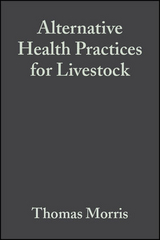 Alternative Health Practices for Livestock

Thomas Morris